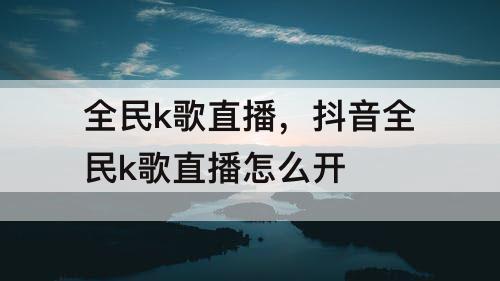 全民k歌直播，抖音全民k歌直播怎么开